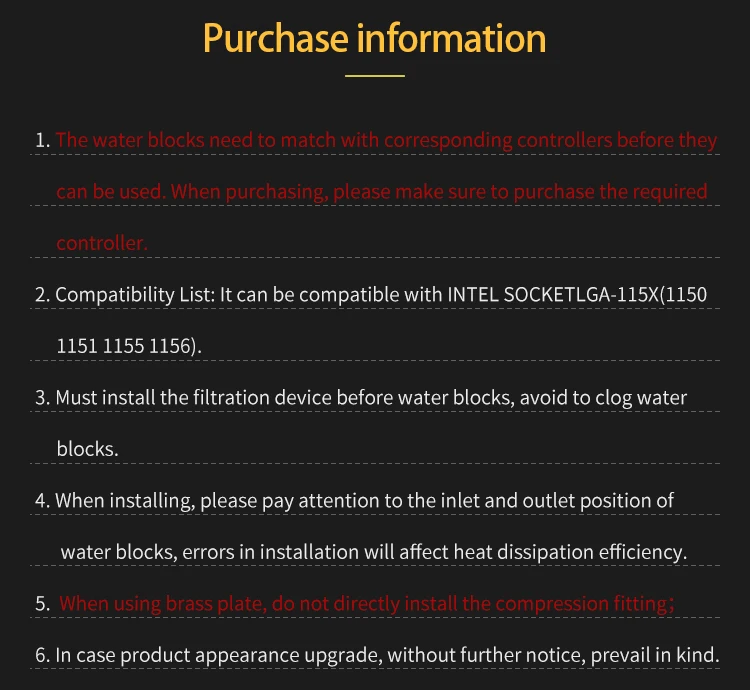 Purchase information

1. The water blocks need to match with corresponding controllers before they can be used. When purchasing, please make sure to purchase the required controller.

2. Compatibility List: It can be compatible with INTEL SOCKETLGA-115X(1150 1151 1155 1156).

3. Must install the filtration device before water blocks, avoid to clog water blocks.

4. When installing, please pay attention to the inlet and outlet position of water blocks, errors in installation will affect heat dissipation efficiency.

5. When using brass plate, do not directly install the compression fitting;

6. In case product appearance upgrade, without further notice, prevail in kind.